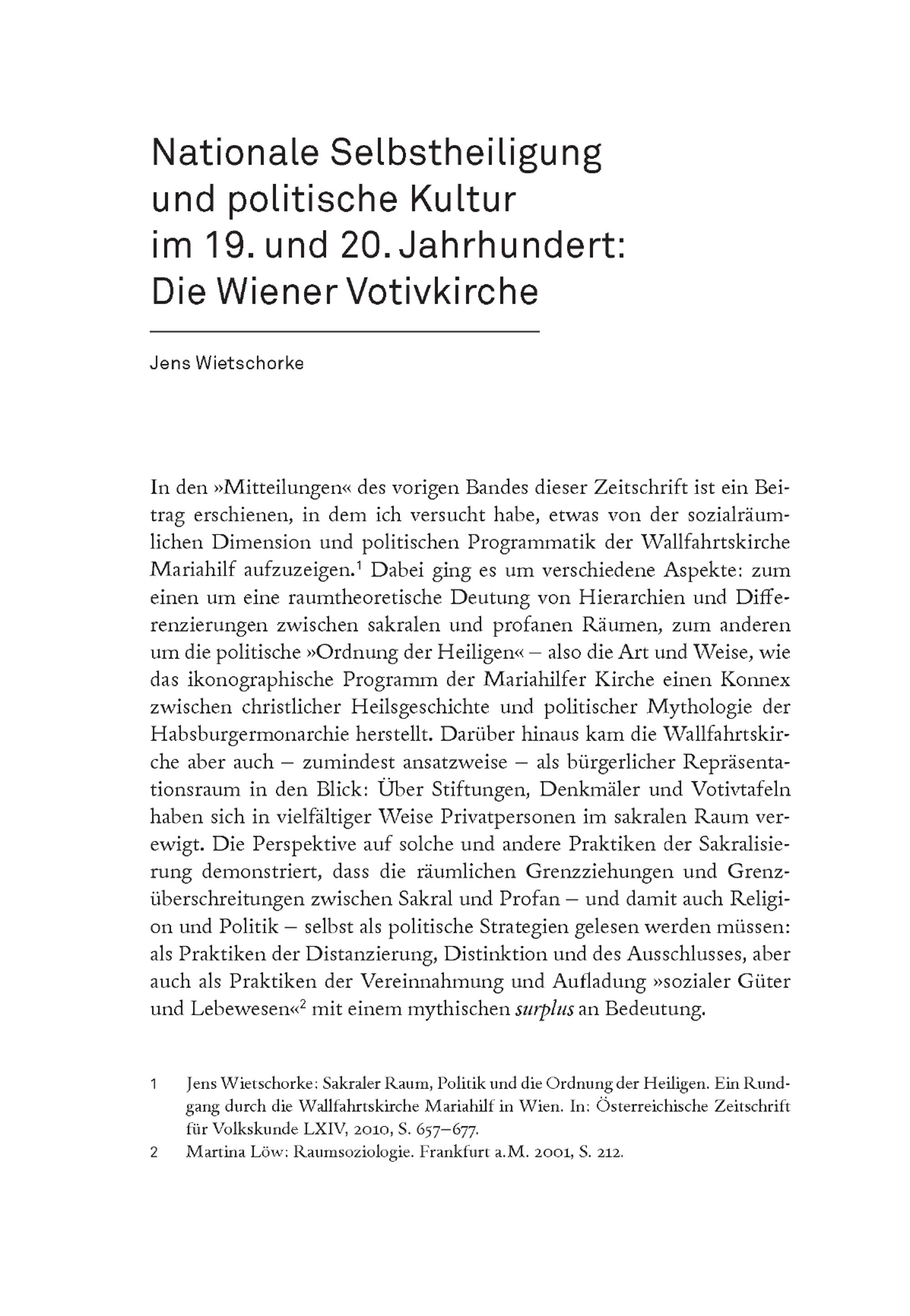 Nationale Selbstheiligung und politische Kultur im 19. und 20. Jahrhundert: Die Wiener Votivkirche

Jens Wietschorke

In den »Mitteilungen« des vorigen Bandes dieser Zeitschrift ist ein Beitrag erschienen, in dem ich versucht habe, etwas von der sozialräumlichen Dimension und politischen Programmatik der Wallfahrtskirche Mariahilf aufzuzeigen.$^1$ Dabei ging es um verschiedene Aspekte: zum einen um eine raumtheoretische Deutung von Hierarchien und Differenzierungen zwischen sakralen und profanen Räumen, zum anderen um die politische »Ordnung der Heiligen« – also die Art und Weise, wie das ikonographische Programm der Mariahilfer Kirche einen Konnex zwischen christlicher Heilsgeschichte und politischer Mythologie der Habsburgermonarchie herstellt. Darüber hinaus kam die Wallfahrtskirche aber auch – zumindest ansatzweise – als bürgerlicher Repräsentationsraum in den Blick: Über Stiftungen, Denkmäler und Votivtafeln haben sich in vielfältiger Weise Privatpersonen im sakralen Raum verewigt. Die Perspektive auf solche und andere Praktiken der Sakralisierung demonstriert, dass die räumlichen Grenzziehungen und Grenzüberschreitungen zwischen Sakral und Profan – und damit auch Religion und Politik – selbst als politische Strategien gelesen werden müssen: als Praktiken der Distanzierung, Distinktion und des Ausschlusses, aber auch als Praktiken der Vereinnahmung und Aufladung »sozialer Güter und Lebewesen«$^2$ mit einem mythischen surplus an Bedeutung.

1 Jens Wietschorke: Sakraler Raum, Politik und die Ordnung der Heiligen. Ein Rundgang durch die Wallfahrtskirche Mariahilf in Wien. In: Österreichische Zeitschrift für Volkskunde LXIV, 2010, S. 657–677.

2 Martina Löw: Raumsoziologie. Frankfurt a.M. 2001, S. 212.